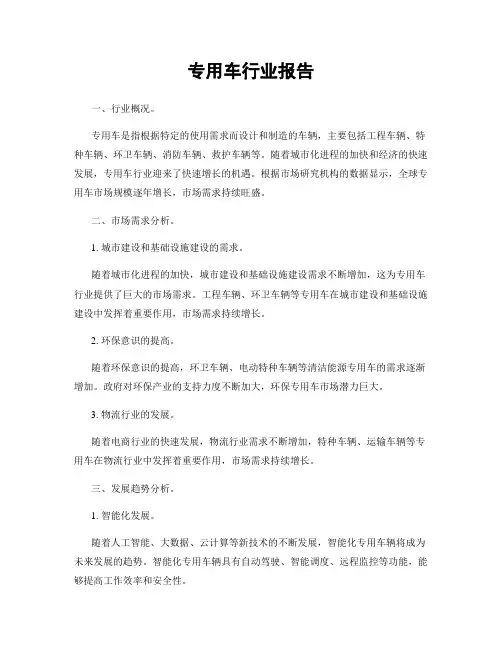 专用车行业报告

一、行业概况。

专用车是指根据特定的使用需求而设计和制造的车辆，主要包括工程车辆、特种车辆、环卫车辆、消防车辆、救护车辆等。随着城市化进程的加快和经济的快速发展，专用车行业迎来了快速增长的机遇。根据市场研究机构的数据显示，全球专用车市场规模逐年增长，市场需求持续旺盛。

二、市场需求分析。

1. 城市建设和基础设施建设的需求。

随着城市化进程的加快，城市建设和基础设施建设需求不断增加，这为专用车行业提供了巨大的市场需求。工程车辆、环卫车辆等专用车在城市建设和基础设施建设中发挥着重要作用，市场需求持续增长。

2. 环保意识的提高。

随着环保意识的提高，环卫车辆、电动特种车辆等清洁能源专用车的需求逐渐增加。政府对环保产业的支持力度不断加大，环保专用车市场潜力巨大。

3. 物流行业的发展。

随着电商行业的快速发展，物流行业需求不断增加，特种车辆、运输车辆等专用车在物流行业中发挥着重要作用，市场需求持续增长。

三、发展趋势分析。

1. 智能化发展。

随着人工智能、大数据、云计算等新技术的不断发展，智能化专用车辆将成为未来发展的趋势。智能化专用车辆具有自动驾驶、智能调度、远程监控等功能，能够提高工作效率和安全性。